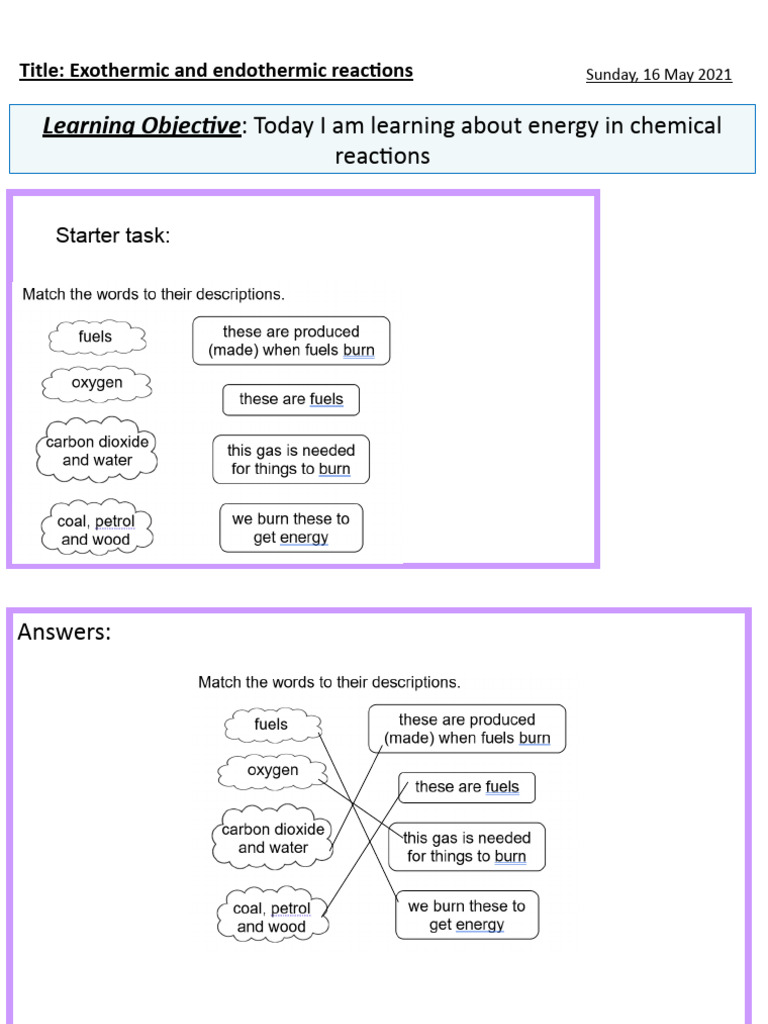 Title: Exothermic and endothermic reactions

Sunday, 16 May 2021

Learning Objective: Today I am learning about energy in chemical reactions

Starter task:

Match the words to their descriptions.

fuels

oxygen

carbon dioxide and water

coal, petrol and wood

these are produced (made) when fuels burn

these are fuels

this gas is needed for things to burn

we burn these to get energy

Answers:

Match the words to their descriptions.

fuels

oxygen

carbon dioxide and water

coal, petrol and wood

these are produced (made) when fuels burn

these are fuels

this gas is needed for things to burn

we burn these to get energy